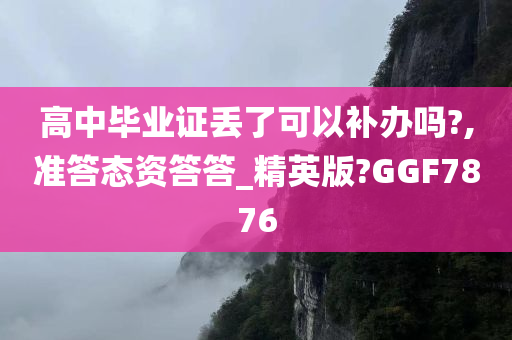 高中毕业证丢了可以补办吗?,准答态资答答_精英版?GGF7876